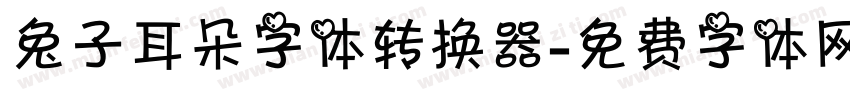 兔子耳朵字体转换器-免费字体网